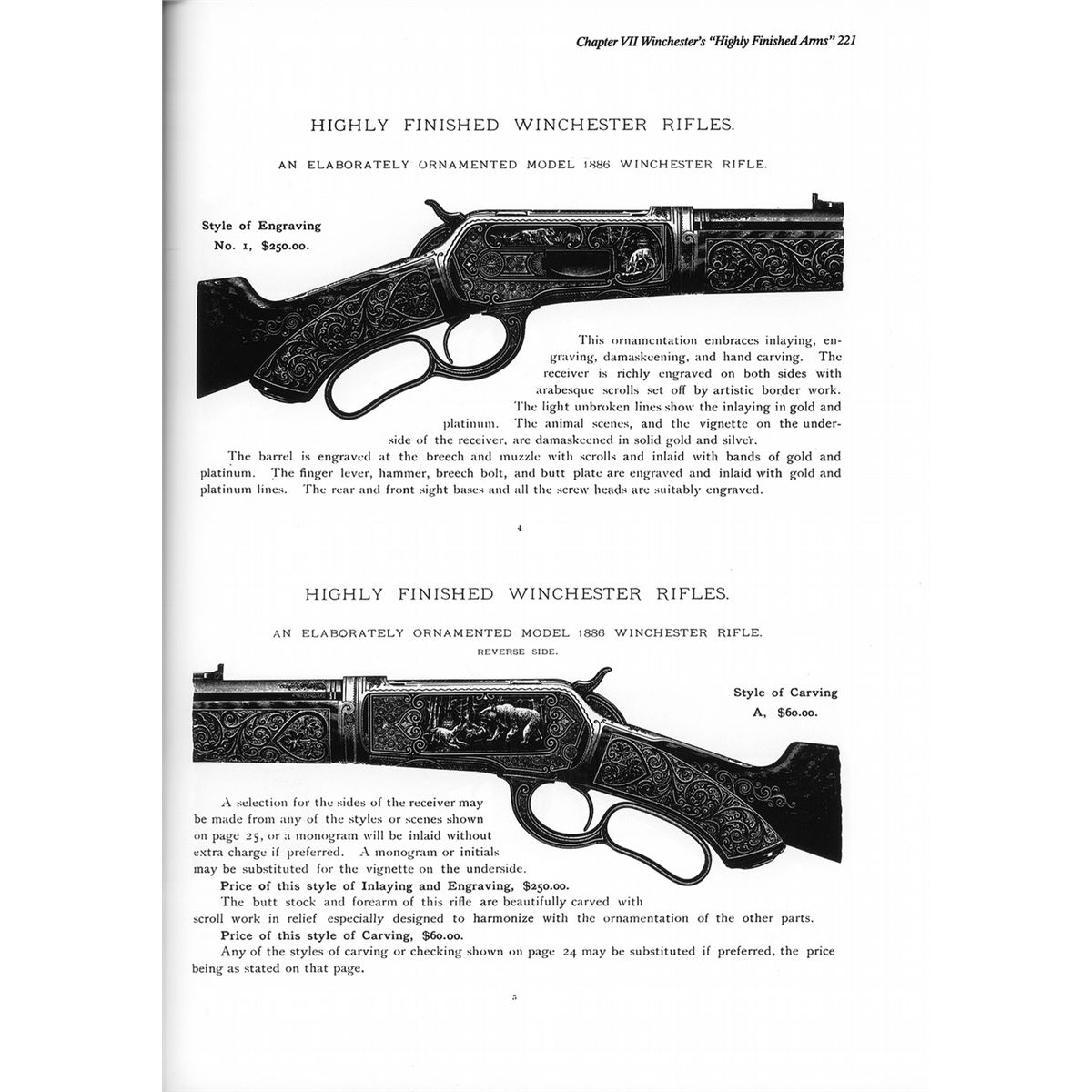 Chapter VII Winchester's "Highly Finished Arms" 221

HIGHLY FINISHED WINCHESTER RIFLES.

AN ELABORATELY ORNAMENTED MODEL 1886 WINCHESTER RIFLE.

Style of Engraving No. 1, $250.00.

This ornamentation embraces inlaying, engraving, damaskeening, and hand carving. The receiver is richly engraved on both sides with arabesque scrolls set off by artistic border work. The light unbroken lines show the inlaying in gold and platinum. The animal scenes, and the vignette on the underside of the receiver, are damaskeened in solid gold and silver.

The barrel is engraved at the breech and muzzle with scrolls and inlaid with bands of gold and platinum. The finger lever, hammer, breech bolt, and butt plate are engraved and inlaid with gold and platinum lines. The rear and front sight bases and all the screw heads are suitably engraved.

4

HIGHLY FINISHED WINCHESTER RIFLES.

AN ELABORATELY ORNAMENTED MODEL 1886 WINCHESTER RIFLE.
REVERSE SIDE.

Style of Carving A, $60.00.

A selection for the sides of the receiver may be made from any of the styles or scenes shown on page 25, or a monogram will be inlaid without extra charge if preferred. A monogram or initials may be substituted for the vignette on the underside.

Price of this style of Inlaying and Engraving, $250.00.

The butt stock and forearm of this rifle are beautifully carved with scroll work in relief especially designed to harmonize with the ornamentation of the other parts.

Price of this style of Carving, $60.00.

Any of the styles of carving or checking shown on page 24 may be substituted if preferred, the price being as stated on that page.

5